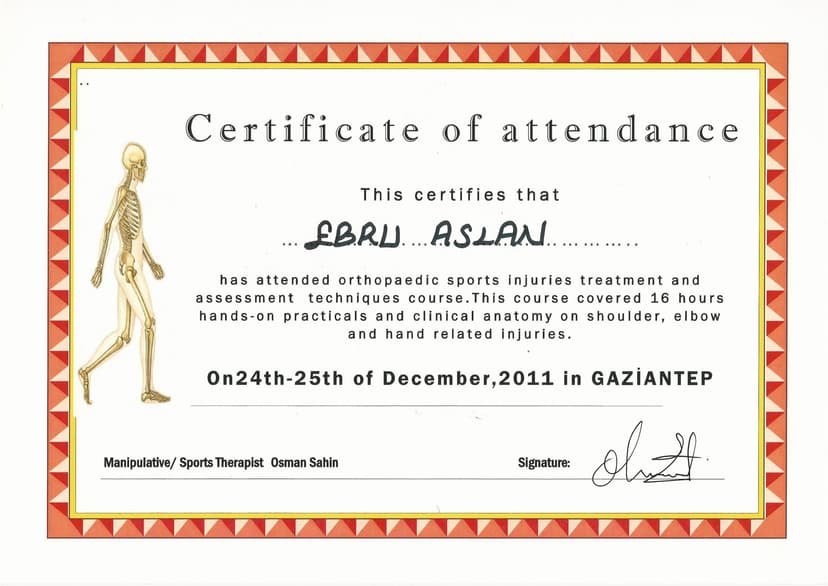 Certificate of attendance

This certifies that

EBRU ASLAN

has attended orthopaedic sports injuries treatment and assessment techniques course.This course covered 16 hours hands-on practicals and clinical anatomy on shoulder, elbow and hand related injuries.

On24th-25th of December,2011 in GAZİANTEP

Manipulative/ Sports Therapist Osman Sahin

Signature: